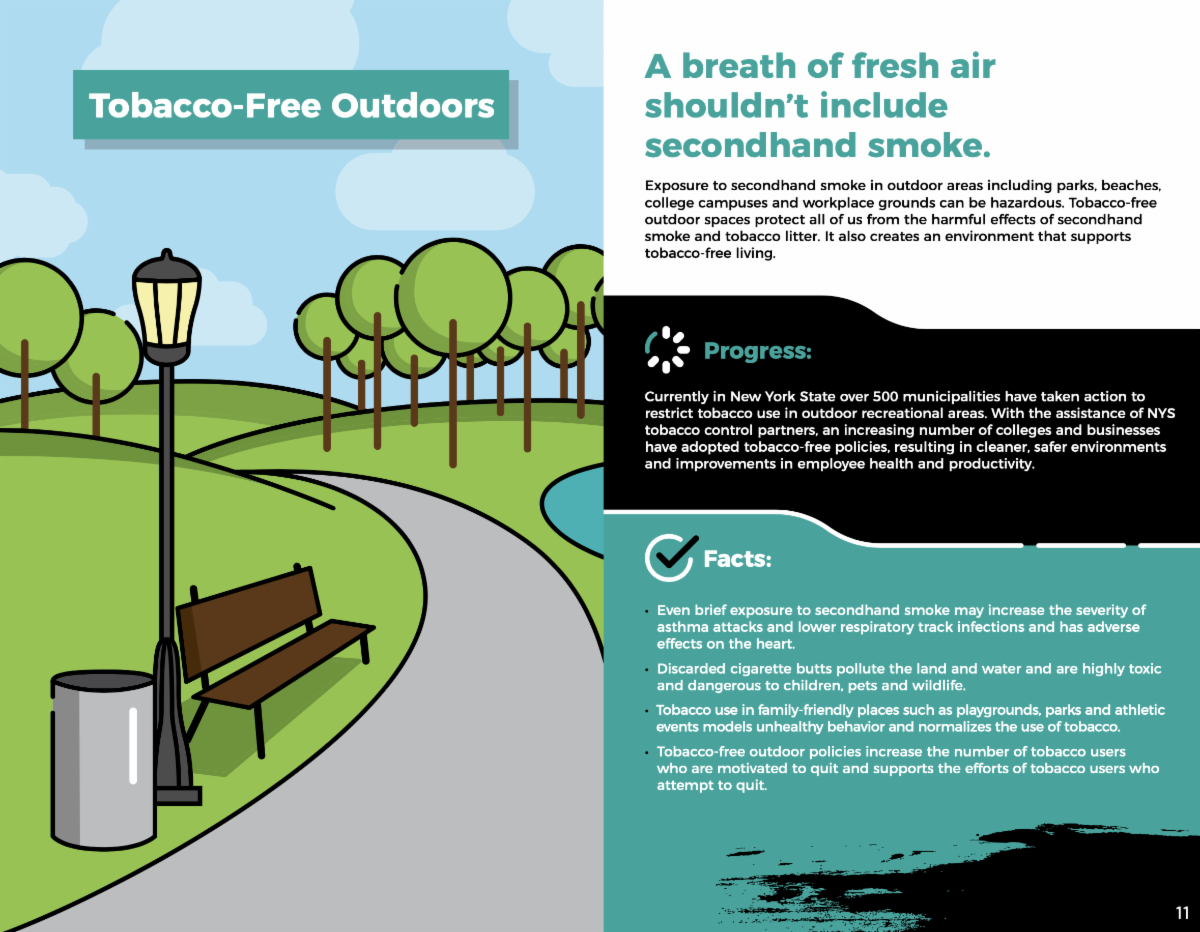 Tobacco-Free Outdoors

A breath of fresh air shouldn't include secondhand smoke.

Exposure to secondhand smoke in outdoor areas including parks, beaches, college campuses and workplace grounds can be hazardous. Tobacco-free outdoor spaces protect all of us from the harmful effects of secondhand smoke and tobacco litter. It also creates an environment that supports tobacco-free living.

Progress:

Currently in New York State over 500 municipalities have taken action to restrict tobacco use in outdoor recreational areas. With the assistance of NYS tobacco control partners, an increasing number of colleges and businesses have adopted tobacco-free policies, resulting in cleaner, safer environments and improvements in employee health and productivity.

Facts:

• Even brief exposure to secondhand smoke may increase the severity of asthma attacks and lower respiratory track infections and has adverse effects on the heart.
• Discarded cigarette butts pollute the land and water and are highly toxic and dangerous to children, pets and wildlife.
• Tobacco use in family-friendly places such as playgrounds, parks and athletic events models unhealthy behavior and normalizes the use of tobacco.
• Tobacco-free outdoor policies increase the number of tobacco users who are motivated to quit and supports the efforts of tobacco users who attempt to quit.

11